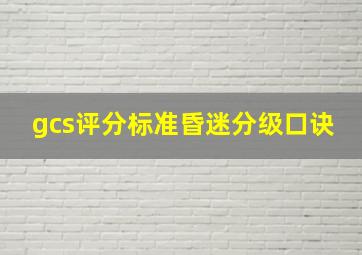 gcs评分标准昏迷分级口诀